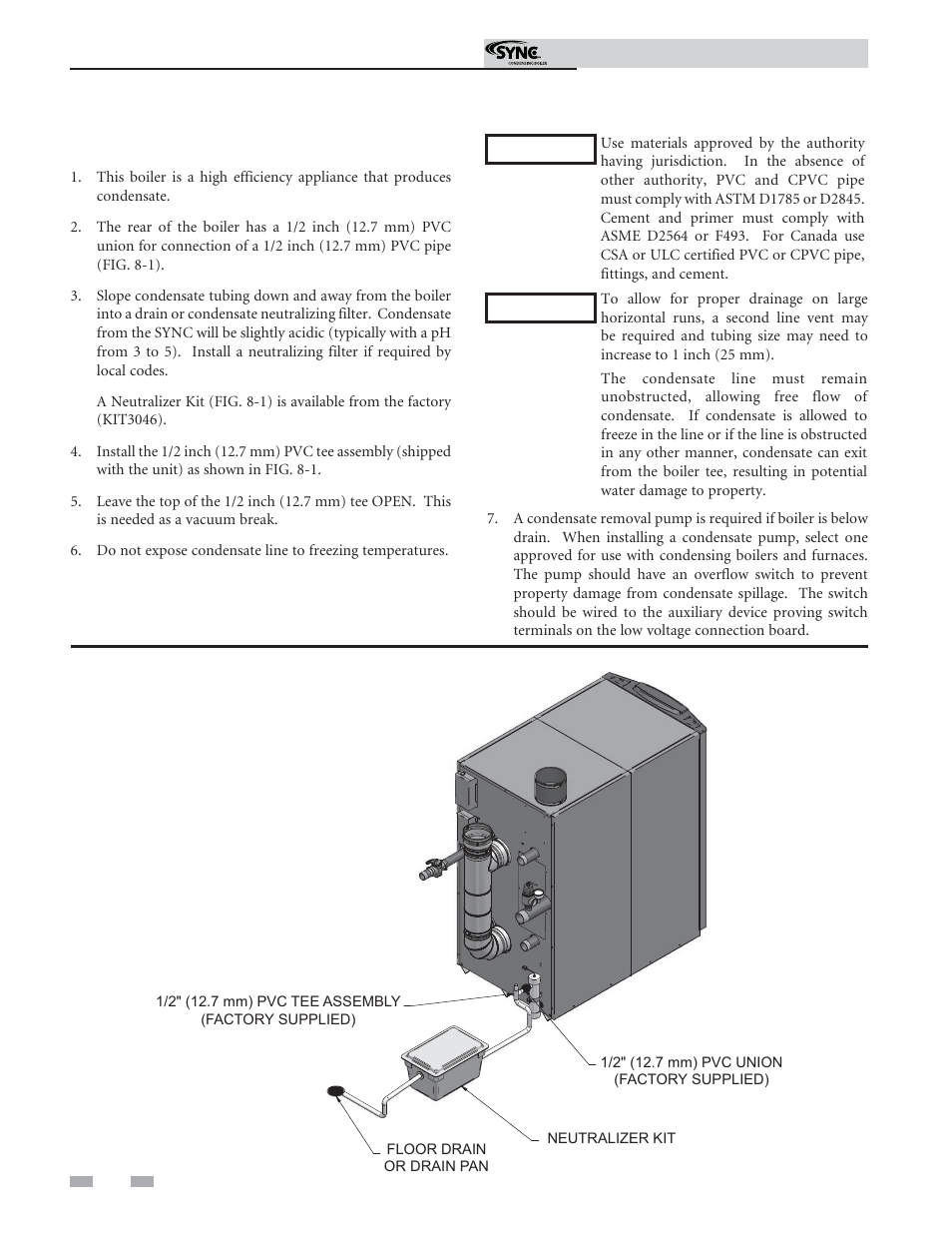 SYNC CONDENSING BOILER

1. This boiler is a high efficiency appliance that produces condensate.

2. The rear of the boiler has a 1/2 inch (12.7 mm) PVC union for connection of a 1/2 inch (12.7 mm) PVC pipe (FIG. 8-1).

3. Slope condensate tubing down and away from the boiler into a drain or condensate neutralizing filter. Condensate from the SYNC will be slightly acidic (typically with a pH from 3 to 5). Install a neutralizing filter if required by local codes.

A Neutralizer Kit (FIG. 8-1) is available from the factory (KIT3046).

4. Install the 1/2 inch (12.7 mm) PVC tee assembly (shipped with the unit) as shown in FIG. 8-1.

5. Leave the top of the 1/2 inch (12.7 mm) tee OPEN. This is needed as a vacuum break.

6. Do not expose condensate line to freezing temperatures.

Use materials approved by the authority having jurisdiction. In the absence of other authority, PVC and CPVC pipe must comply with ASTM D1785 or D2845. Cement and primer must comply with ASME D2564 or F493. For Canada use CSA or ULC certified PVC or CPVC pipe, fittings, and cement.

To allow for proper drainage on large horizontal runs, a second line vent may be required and tubing size may need to increase to 1 inch (25 mm).

The condensate line must remain unobstructed, allowing free flow of condensate. If condensate is allowed to freeze in the line or if the line is obstructed in any other manner, condensate can exit from the boiler tee, resulting in potential water damage to property.

7. A condensate removal pump is required if boiler is below drain. When installing a condensate pump, select one approved for use with condensing boilers and furnaces. The pump should have an overflow switch to prevent property damage from condensate spillage. The switch should be wired to the auxiliary device proving switch terminals on the low voltage connection board.

1/2" (12.7 mm) PVC TEE ASSEMBLY (FACTORY SUPPLIED)

1/2" (12.7 mm) PVC UNION (FACTORY SUPPLIED)

NEUTRALIZER KIT

FLOOR DRAIN OR DRAIN PAN